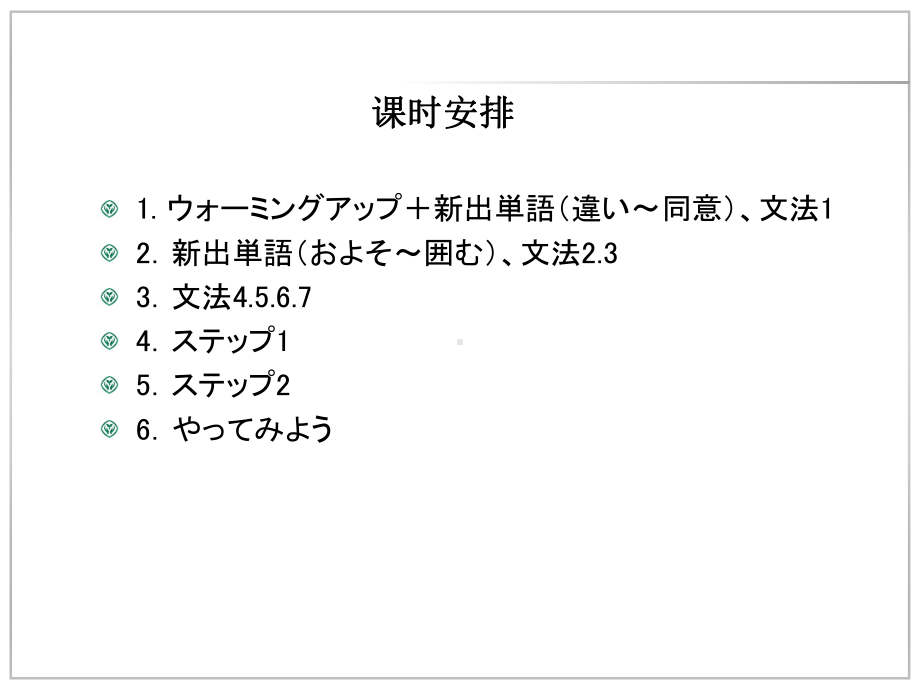 课时安排

1. ウォーミングアップ＋新出単語（違い～同意）、文法1

2. 新出単語（およそ～囲む）、文法2.3

3. 文法4.5.6.7

4. ステップ1

5. ステップ2

6. やってみよう